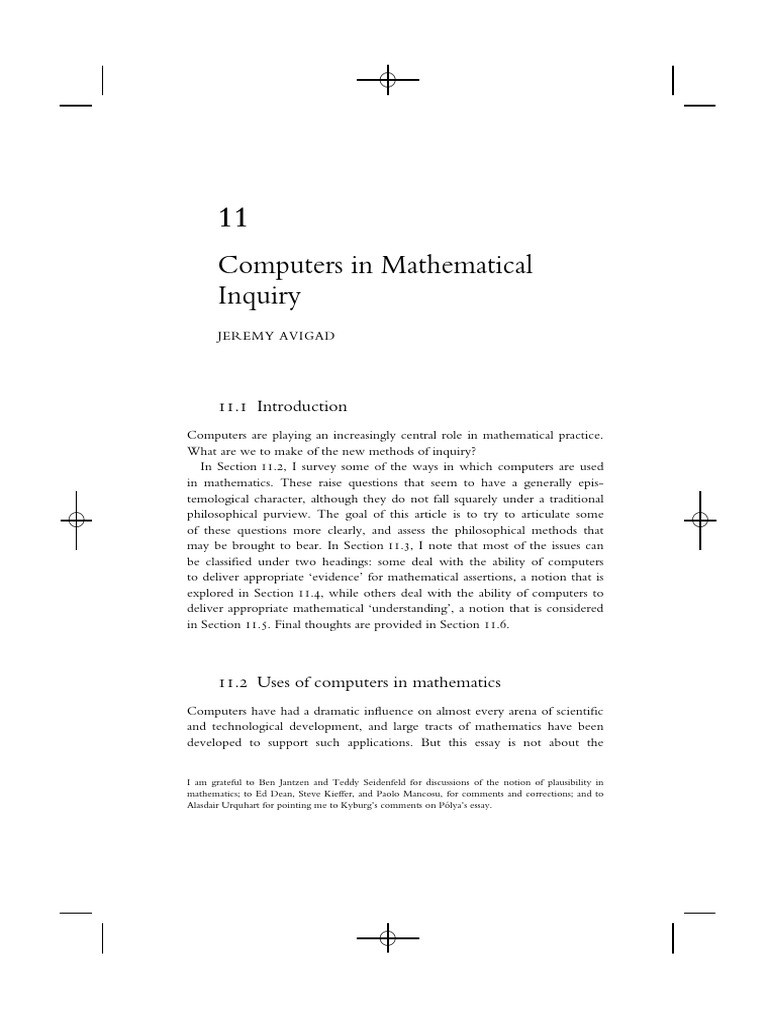 11

Computers in Mathematical Inquiry

JEREMY AVIGAD

11.1 Introduction

Computers are playing an increasingly central role in mathematical practice. What are we to make of the new methods of inquiry?

In Section 11.2, I survey some of the ways in which computers are used in mathematics. These raise questions that seem to have a generally epistemological character, although they do not fall squarely under a traditional philosophical purview. The goal of this article is to try to articulate some of these questions more clearly, and assess the philosophical methods that may be brought to bear. In Section 11.3, I note that most of the issues can be classified under two headings: some deal with the ability of computers to deliver appropriate 'evidence' for mathematical assertions, a notion that is explored in Section 11.4, while others deal with the ability of computers to deliver appropriate mathematical 'understanding', a notion that is considered in Section 11.5. Final thoughts are provided in Section 11.6.

11.2 Uses of computers in mathematics

Computers have had a dramatic influence on almost every arena of scientific and technological development, and large tracts of mathematics have been developed to support such applications. But this essay is not about the

I am grateful to Ben Jantzen and Teddy Seidenfeld for discussions of the notion of plausibility in mathematics; to Ed Dean, Steve Kieffer, and Paolo Mancosu, for comments and corrections; and to Alasdair Urquhart for pointing me to Kyburg's comments on Pólya's essay.